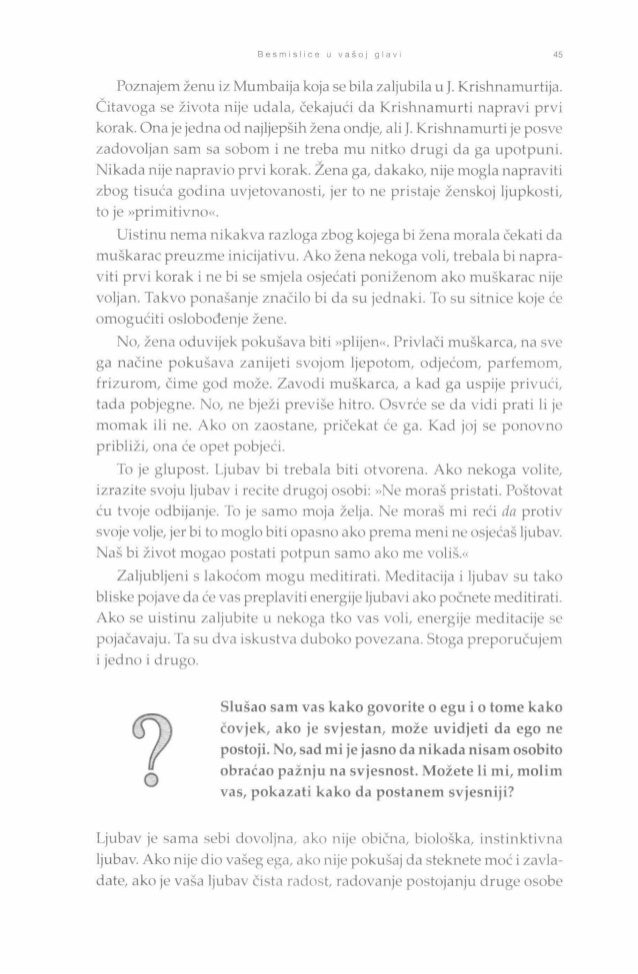 Besmislice u vašoj glavi

45

Poznajem ženu iz Mumbaija koja se bila zaljubila u J. Krishnamurtija. Čitavoga se života nije udala, čekajući da Krishnamurti napravi prvi korak. Ona je jedna od najljepših žena ondje, ali J. Krishnamurti je posve zadovoljan sam sa sobom i ne treba mu nitko drugi da ga upotpuni. Nikada nije napravio prvi korak. Žena ga, dakako, nije mogla napraviti zbog tisuća godina uvjetovanosti, jer to ne pristaje ženskoj ljupkosti, to je »primitivno«.

Uistinu nema nikakva razloga zbog kojega bi žena morala čekati da muškarac preuzme inicijativu. Ako žena nekoga voli, trebala bi napraviti prvi korak i ne bi se smjela osjećati poniženom ako muškarac nije voljan. Takvo ponašanje značilo bi da su jednaki. To su sitnice koje će omogućiti oslobođenje žene.

No, žena oduvijek pokušava biti »plijen«. Privlači muškarca, na sve ga načine pokušava zanijeti svojom ljepotom, odjećom, parfemom, frizurom, čime god može. Zavodi muškarca, a kad ga uspije privući, tada pobjegne. No, ne bježi previše hitro. Osvrće se da vidi prati li je momak ili ne. Ako on zaostane, pričekat će ga. Kad joj se ponovno približi, ona će opet pobjeći.

To je glupost. Ljubav bi trebala biti otvorena. Ako nekoga volite, izrazite svoju ljubav i recite drugoj osobi: »Ne moraš pristati. Poštovat ću tvoje odbijanje. To je samo moja želja. Ne moraš mi reći da protiv svoje volje, jer bi to moglo biti opasno ako prema meni ne osjećaš ljubav. Naš bi život mogao postati potpun samo ako me voliš.«

Zaljubljeni s lakoćom mogu meditirati. Meditacija i ljubav su tako bliske pojave da će vas preplaviti energije ljubavi ako počnete meditirati. Ako se uistinu zaljubite u nekoga tko vas voli, energije meditacije se pojačavaju. Ta su dva iskustva duboko povezana. Stoga preporučujem i jedno i drugo.

?

Slušao sam vas kako govorite o egu i o tome kako čovjek, ako je svjestan, može uvidjeti da ego ne postoji. No, sad mi je jasno da nikada nisam osobito obraćao pažnju na svjesnost. Možete li mi, molim vas, pokazati kako da postanem svjesniji?

Ljubav je sama sebi dovoljna, ako nije obična, biološka, instinktivna ljubav. Ako nije dio vašeg ega, ako nije pokušaj da steknete moć i zavladate, ako je vaša ljubav čista radost, radovanje postojanju druge osobe